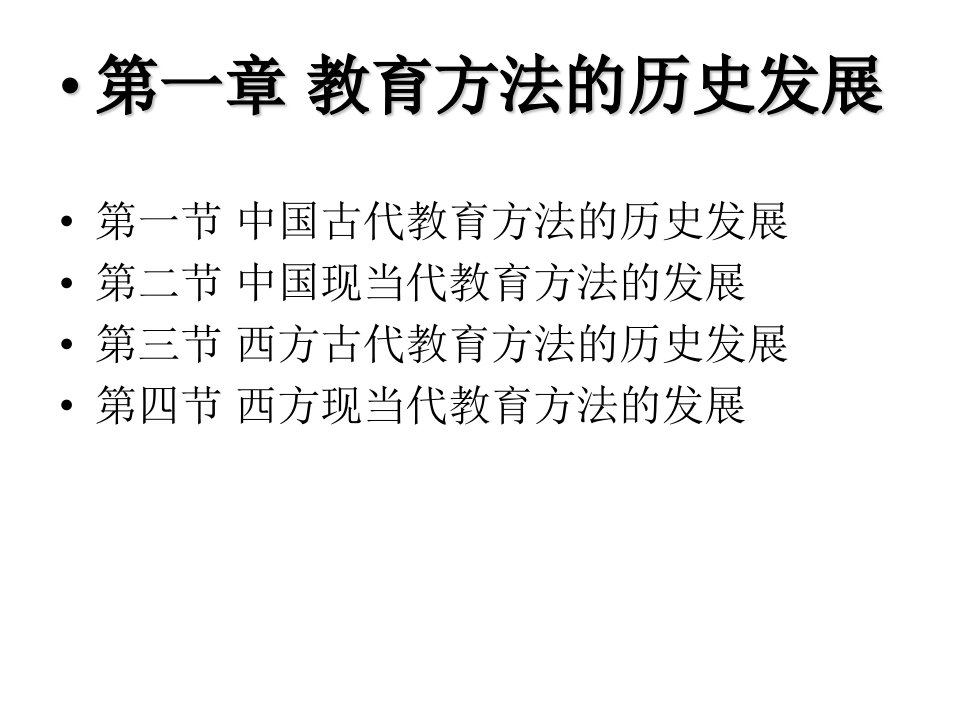 • 第一章 教育方法的历史发展

• 第一节 中国古代教育方法的历史发展
• 第二节 中国现当代教育方法的发展
• 第三节 西方古代教育方法的历史发展
• 第四节 西方现当代教育方法的发展